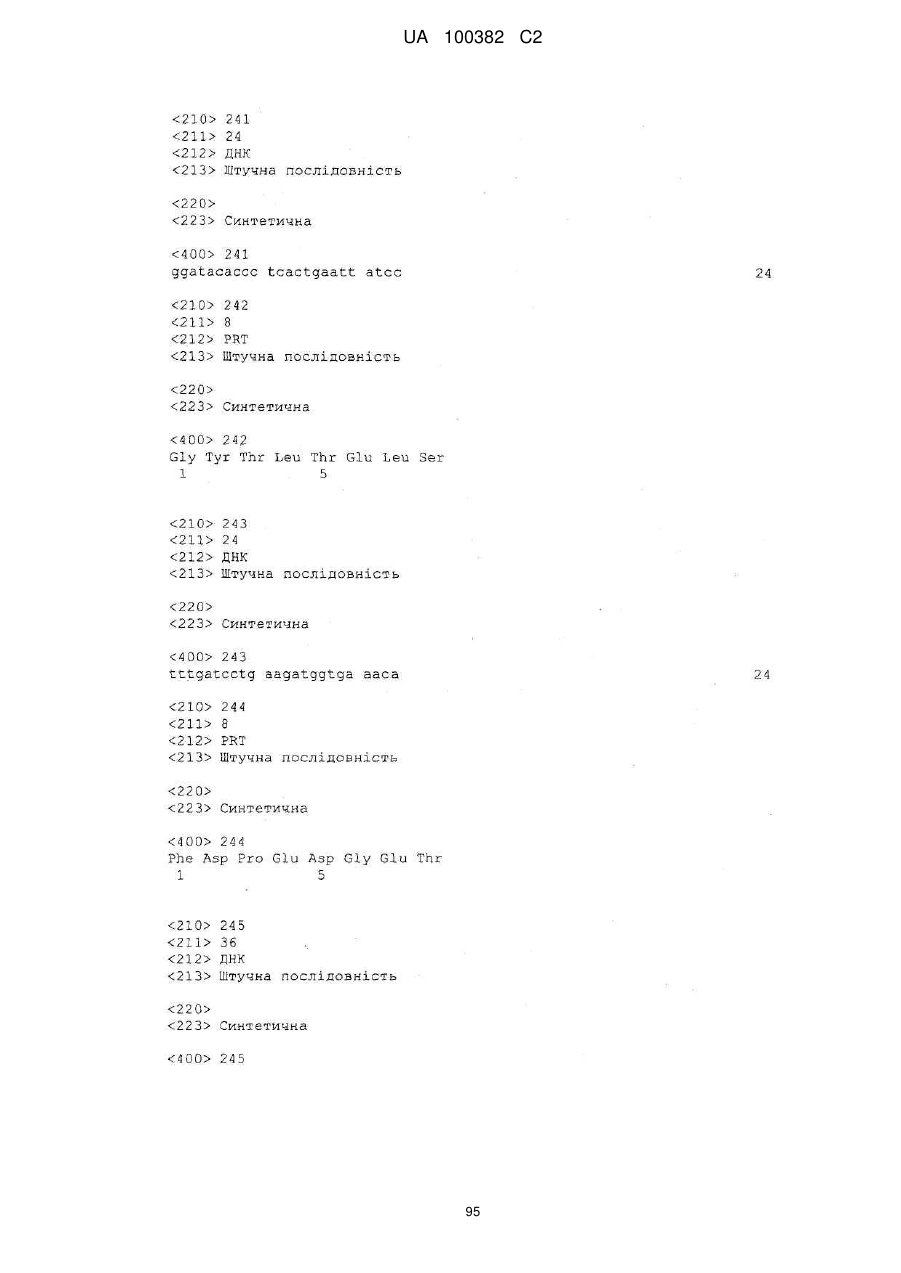 UA 100382 C2

<210> 241
<211> 24
<212> ДНК
<213> Штучна послідовність

<220>
<223> Синтетична

<400> 241
ggatacaccc tcactgaatt atcc 24

<210> 242
<211> 8
<212> PRT
<213> Штучна послідовність

<220>
<223> Синтетична

<400> 242
Gly Tyr Thr Leu Thr Glu Leu Ser
1 5

<210> 243
<211> 24
<212> ДНК
<213> Штучна послідовність

<220>
<223> Синтетична

<400> 243
tttgatcctg aagatggtga aaca 24

<210> 244
<211> 8
<212> PRT
<213> Штучна послідовність

<220>
<223> Синтетична

<400> 244
Phe Asp Pro Glu Asp Gly Glu Thr
1 5

<210> 245
<211> 36
<212> ДНК
<213> Штучна послідовність

<220>
<223> Синтетична

<400> 245

95